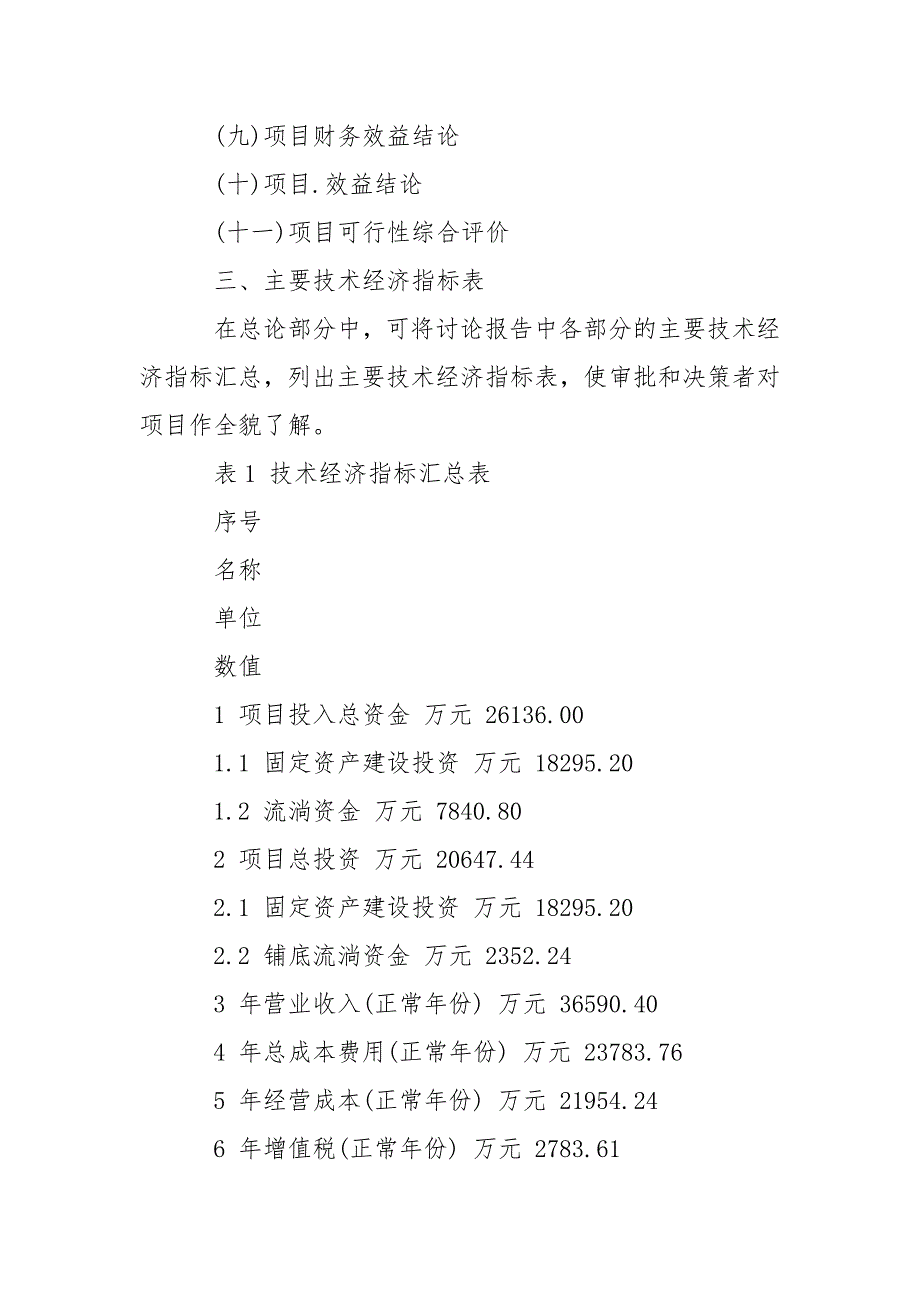 (九)项目财务效益结论

(十)项目.效益结论

(十一)项目可行性综合评价

三、主要技术经济指标表

在总论部分中，可将讨论报告中各部分的主要技术经济指标汇总，列出主要技术经济指标表，使审批和决策者对项目作全貌了解。

表 1 技术经济指标汇总表

序号

名称

单位

数值

1 项目投入总资金 万元 26136.00

1.1 固定资产建设投资 万元 18295.20

1.2 流淌资金 万元 7840.80

2 项目总投资 万元 20647.44

2.1 固定资产建设投资 万元 18295.20

2.2 铺底流淌资金 万元 2352.24

3 年营业收入(正常年份) 万元 36590.40

4 年总成本费用(正常年份) 万元 23783.76

5 年经营成本(正常年份) 万元 21954.24

6 年增值税(正常年份) 万元 2783.61